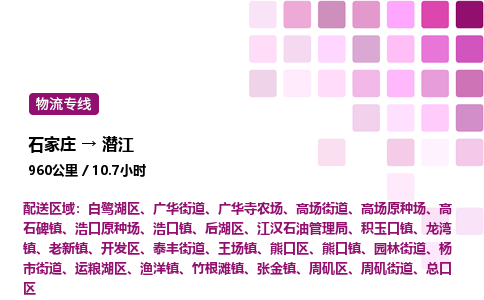 物流专线

石家庄 → 潜江

960公里 / 10.7小时

配送区域：白鹭湖区、广华街道、广华寺农场、高场街道、高场原种场、高石碑镇、浩口原种场、浩口镇、后湖区、江汉石油管理局、积玉口镇、龙湾镇、老新镇、开发区、泰丰街道、王场镇、熊口区、熊口镇、园林街道、杨市街道、运粮湖区、渔洋镇、竹根滩镇、张金镇、周矶区、周矶街道、总口区